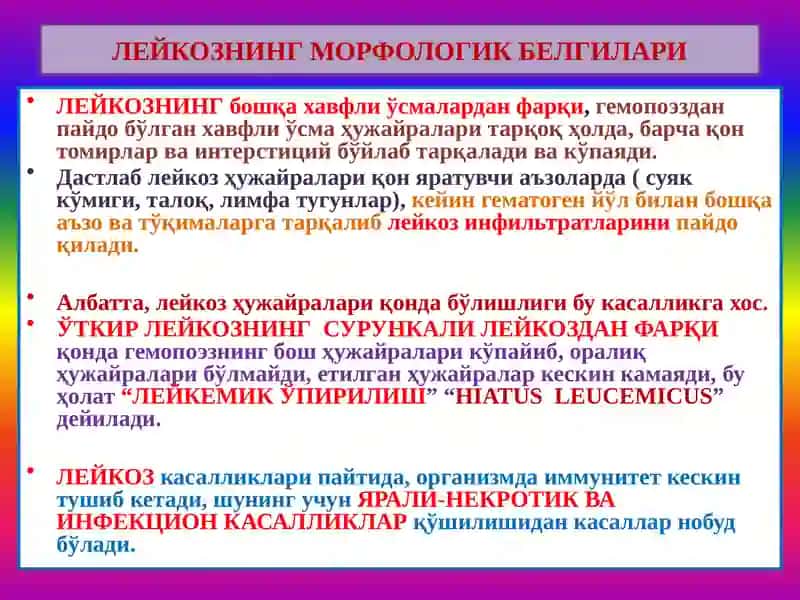 ЛЕЙКОЗНИНГ МОРФОЛОГИК БЕЛГИЛАРИ

• ЛЕЙКОЗНИНГ бошқа хавфли ўсмалардан фарқи, гемопоэздан пайдо бўлган хавфли ўсма ҳужайралари тарқоқ ҳолда, барча қон томирлар ва интерстиций бўйлаб тарқалади ва кўпаяди.

• Дастлаб лейкоз ҳужайралари қон яратувчи аъзоларда ( суяк кўмиги, талоқ, лимфа тугунлар), кейин гематоген йўл билан бошқа аъзо ва тўқималарга тарқалиб лейкоз инфильтратларини пайдо қилади.

• Албатта, лейкоз ҳужайралари қонда бўлишлиги бу касалликга хос.

• ЎТКИР ЛЕЙКОЗНИНГ СУРУНКАЛИ ЛЕЙКОЗДАН ФАРҚИ қонда гемопоэзнинг бош ҳужайралари кўпайиб, оралиқ ҳужайралари бўлмайди, етилган ҳужайралар кескин камаяди, бу ҳолат “ЛЕЙКЕМИК ЎПИРИЛИШ” “HIATUS LEUCEMICUS” дейилади.

• ЛЕЙКОЗ касалликлари пайтида, организмда иммунитет кескин тушиб кетади, шунинг учун ЯРАЛИ-НЕКРОТИК ВА ИНФЕКЦИОН КАСАЛЛИКЛАР қўшилишидан касаллар нобуд бўлади.